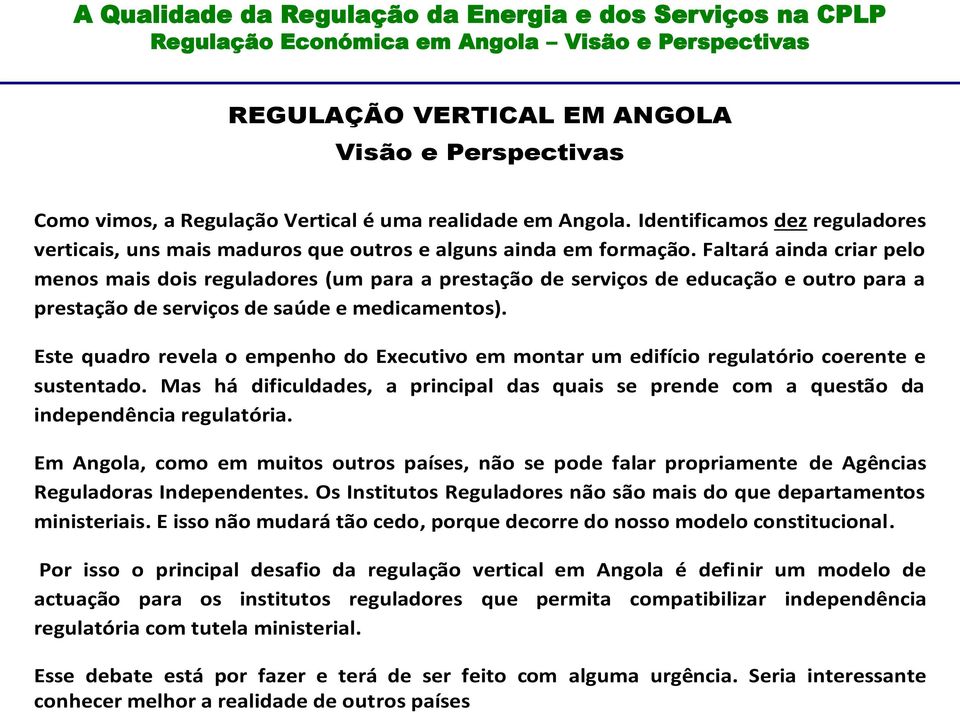 A Qualidade da Regulação da Energia e dos Serviços na CPLP
Regulação Económica em Angola – Visão e Perspectivas

REGULAÇÃO VERTICAL EM ANGOLA
Visão e Perspectivas

Como vimos, a Regulação Vertical é uma realidade em Angola. Identificamos dez reguladores verticais, uns mais maduros que outros e alguns ainda em formação. Faltará ainda criar pelo menos mais dois reguladores (um para a prestação de serviços de educação e outro para a prestação de serviços de saúde e medicamentos).

Este quadro revela o empenho do Executivo em montar um edifício regulatório coerente e sustentado. Mas há dificuldades, a principal das quais se prende com a questão da independência regulatória.

Em Angola, como em muitos outros países, não se pode falar propriamente de Agências Reguladoras Independentes. Os Institutos Reguladores não são mais do que departamentos ministeriais. E isso não mudará tão cedo, porque decorre do nosso modelo constitucional.

Por isso o principal desafio da regulação vertical em Angola é definir um modelo de actuação para os institutos reguladores que permita compatibilizar independência regulatória com tutela ministerial.

Esse debate está por fazer e terá de ser feito com alguma urgência. Seria interessante conhecer melhor a realidade de outros países